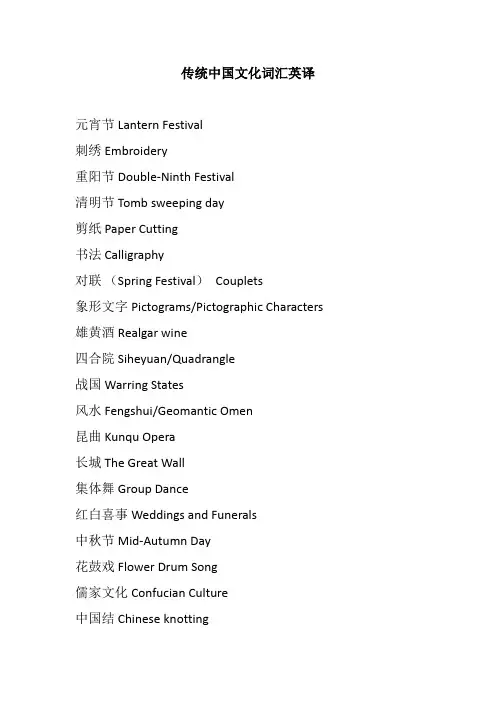 传统中国文化词汇英译

元宵节 Lantern Festival

刺绣 Embroidery

重阳节 Double-Ninth Festival

清明节 Tomb sweeping day

剪纸 Paper Cutting

书法 Calligraphy

对联 （Spring Festival） Couplets

象形文字 Pictograms/Pictographic Characters

雄黄酒 Realgar wine

四合院 Siheyuan/Quadrangle

战国 Warring States

风水 Fengshui/Geomantic Omen

昆曲 Kunqu Opera

长城 The Great Wall

集体舞 Group Dance

红白喜事 Weddings and Funerals

中秋节 Mid-Autumn Day

花鼓戏 Flower Drum Song

儒家文化 Confucian Culture

中国结 Chinese knotting